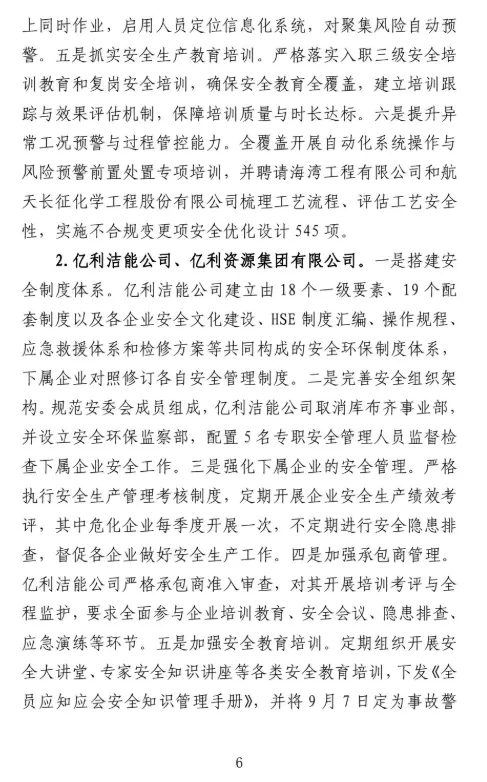 上同时作业，启用人员定位信息化系统，对聚集风险自动预警。五是抓实安全生产教育培训。严格落实入职三级安全培训教育和复岗安全培训，确保安全教育全覆盖，建立培训跟踪与效果评估机制，保障培训质量与时长达标。六是提升异常工况预警与过程管控能力。全覆盖开展自动化系统操作与风险预警前置处置专项培训，并聘请海湾工程有限公司和航天长征化学工程股份有限公司梳理工艺流程、评估工艺安全性，实施不合规变更项安全优化设计 545 项。

2. 亿利洁能公司、亿利资源集团有限公司。一是搭建安全制度体系。亿利洁能公司建立由 18 个一级要素、19 个配套制度以及各企业安全文化建设、HSE 制度汇编、操作规程、应急救援体系和检修方案等共同构成的安全环保制度体系，下属企业对照修订各自安全管理制度。二是完善安全组织架构。规范安委会成员组成，亿利洁能公司取消库布齐事业部，并设立安全环保监察部，配置 5 名专职安全管理人员监督检查下属企业安全工作。三是强化下属企业的安全管理。严格执行安全生产管理考核制度，定期开展企业安全生产绩效考评，其中危化企业每季度开展一次，不定期进行安全隐患排查，督促各企业做好安全生产工作。四是加强承包商管理。亿利洁能公司严格承包商准入审查，对其开展培训考评与全程监护，要求全面参与企业培训教育、安全会议、隐患排查、应急演练等环节。五是加强安全教育培训。定期组织开展安全大讲堂、专家安全知识讲座等各类安全教育培训，下发《全员应知应会安全知识管理手册》，并将 9 月 7 日定为事故警

6